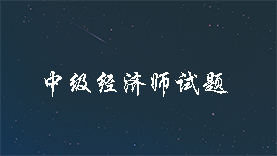 中级经济师试题